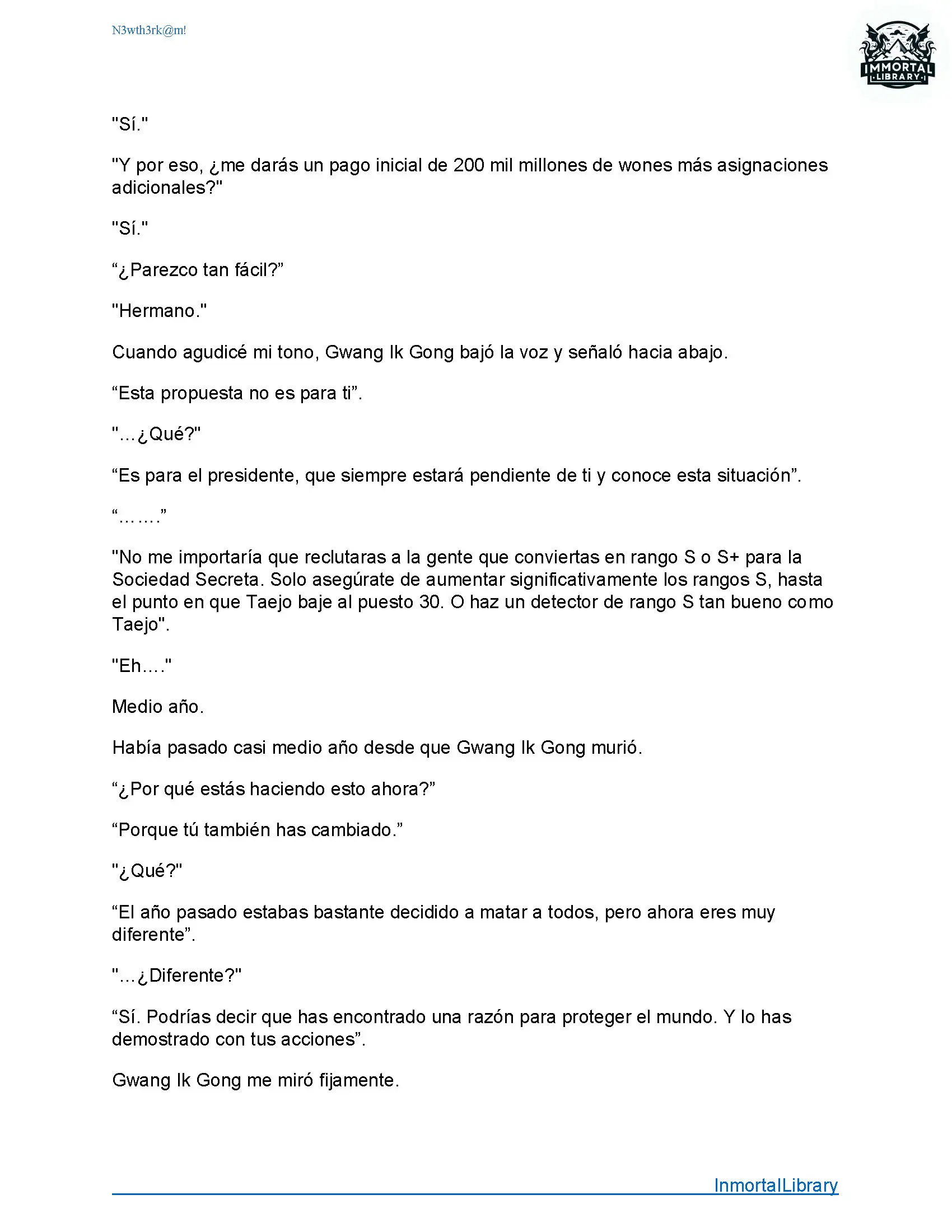 N3wth3rk@m!

IMMORTAL LIBRARY

"Sí."

"Y por eso, ¿me darás un pago inicial de 200 mil millones de wones más asignaciones adicionales?"

"Sí."

“¿Parezco tan fácil?”

"Hermano."

Cuando agudicé mi tono, Gwang Ik Gong bajó la voz y señaló hacia abajo.

“Esta propuesta no es para ti”.

"...¿Qué?"

“Es para el presidente, que siempre estará pendiente de ti y conoce esta situación”.

“…….”

"No me importaría que reclutaras a la gente que conviertas en rango S o S+ para la Sociedad Secreta. Solo asegúrate de aumentar significativamente los rangos S, hasta el punto en que Taejo baje al puesto 30. O haz un detector de rango S tan bueno como Taejo".

"Eh…."

Medio año.

Había pasado casi medio año desde que Gwang Ik Gong murió.

“¿Por qué estás haciendo esto ahora?”

“Porque tú también has cambiado.”

"¿Qué?"

“El año pasado estabas bastante decidido a matar a todos, pero ahora eres muy diferente”.

"...¿Diferente?"

“Sí. Podrías decir que has encontrado una razón para proteger el mundo. Y lo has demostrado con tus acciones”.

Gwang Ik Gong me miró fijamente.

InmortalLibrary